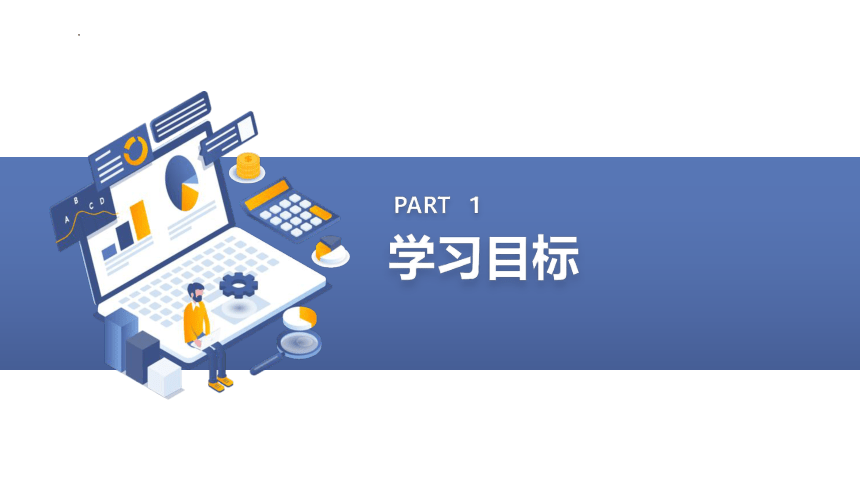 A B C D

PART 1

学习目标